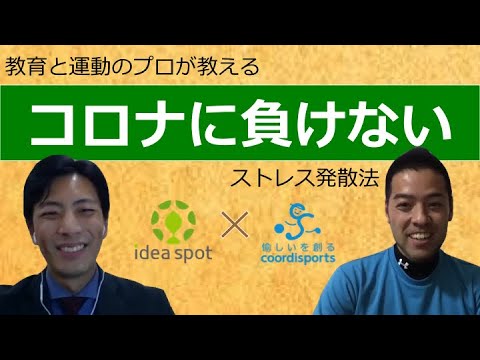 教育と運動のプロが教える

コロナに負けない

ストレス発散法

idea spot

×

愉しいを創る
coordisports